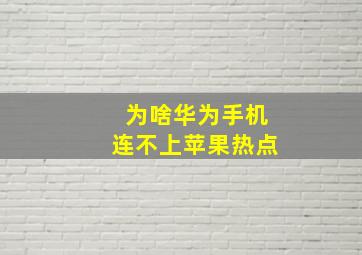 为啥华为手机
连不上苹果热点